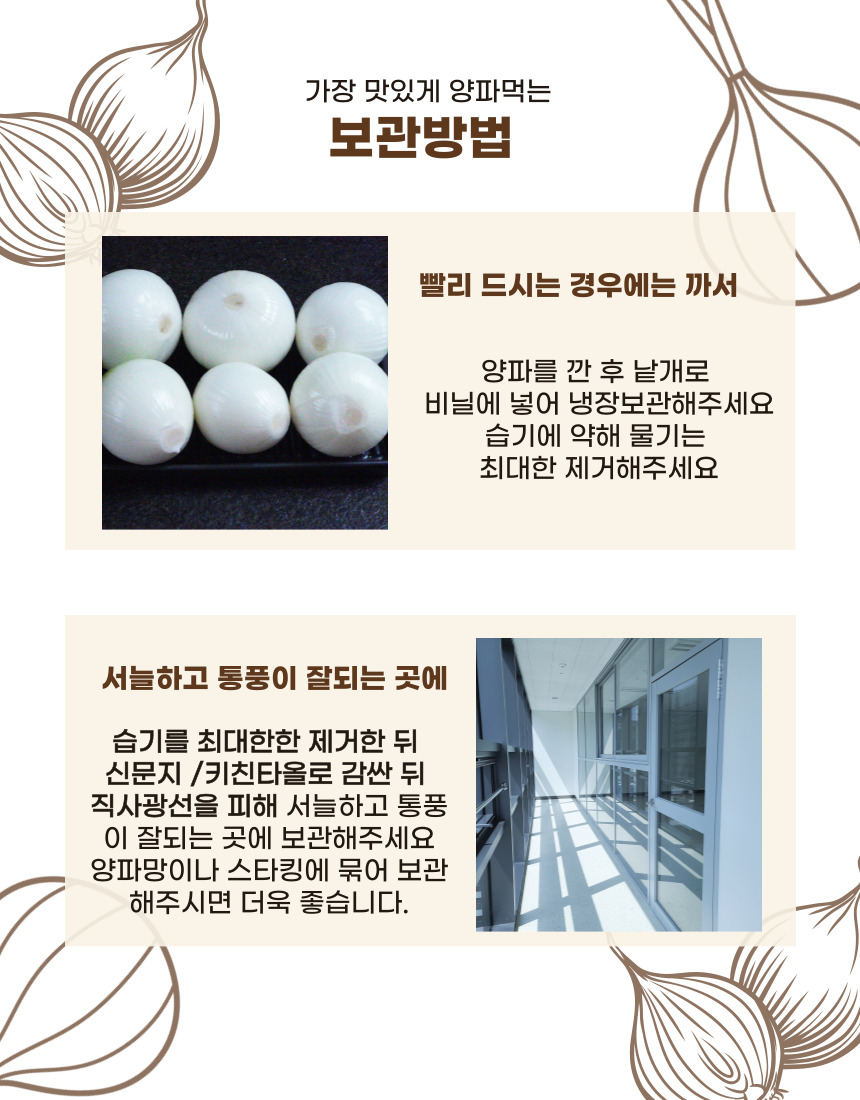 가장 맛있게 양파먹는

보관방법

빨리 드시는 경우에는 까서

양파를 깐 후 낱개로
비닐에 넣어 냉장보관해주세요
습기에 약해 물기는
최대한 제거해주세요

서늘하고 통풍이 잘되는 곳에

습기를 최대한한 제거한 뒤
신문지 /키친타올로 감싼 뒤
직사광선을 피해 서늘하고 통풍
이 잘되는 곳에 보관해주세요
양파망이나 스타킹에 묶어 보관
해주시면 더욱 좋습니다.